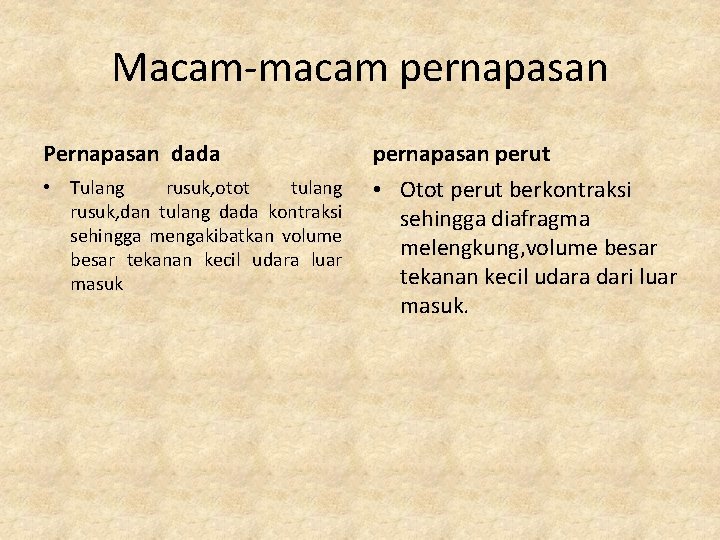 Macam-macam pernapasan

Pernapasan dada

• Tulang rusuk,otot tulang rusuk,dan tulang dada kontraksi sehingga mengakibatkan volume besar tekanan kecil udara luar masuk

pernapasan perut

• Otot perut berkontraksi sehingga diafragma melengkung,volume besar tekanan kecil udara dari luar masuk.